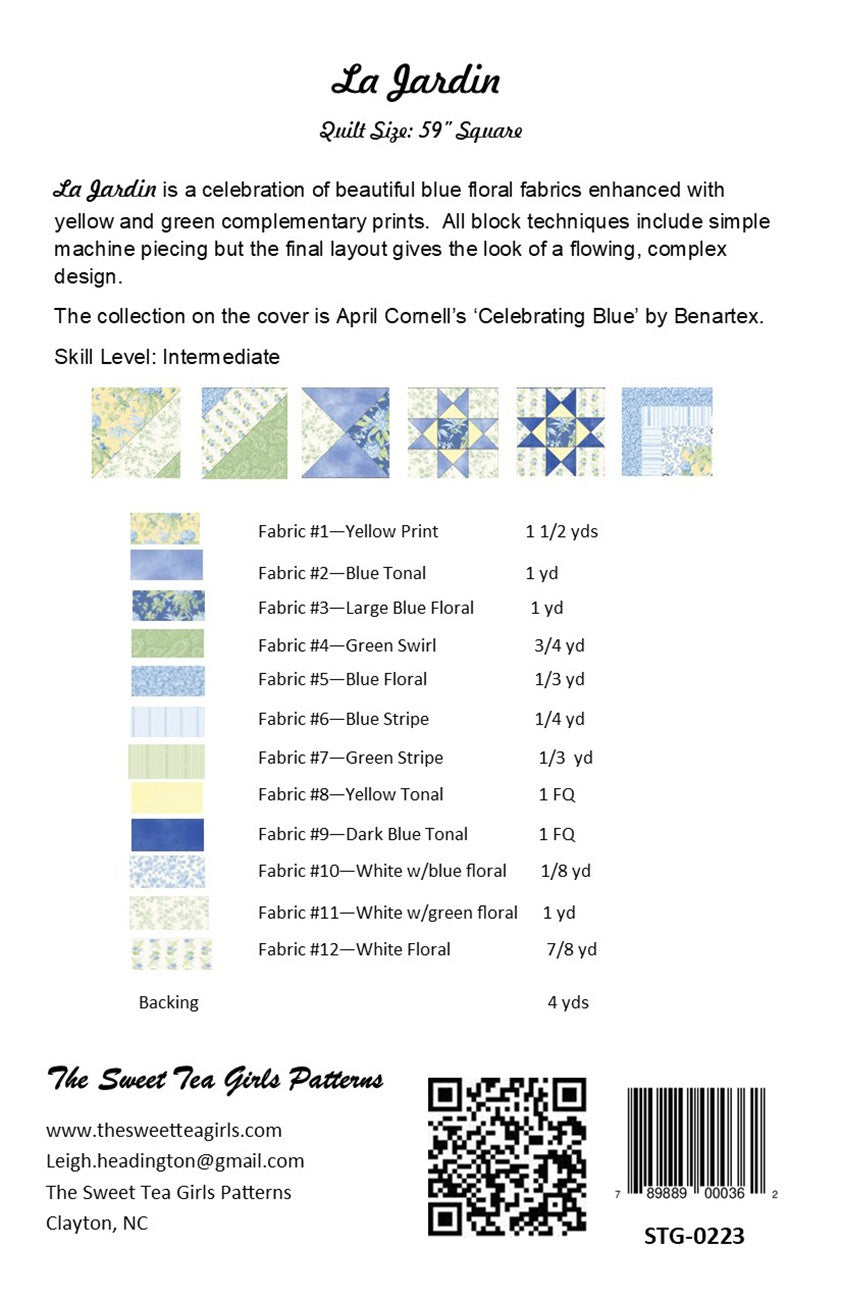 La Jardin

Quilt Size: 59" Square

La Jardin is a celebration of beautiful blue floral fabrics enhanced with yellow and green complementary prints. All block techniques include simple machine piecing but the final layout gives the look of a flowing, complex design.

The collection on the cover is April Cornell's 'Celebrating Blue' by Benartex.

Skill Level: Intermediate

Fabric #1—Yellow Print 1 1/2 yds
Fabric #2—Blue Tonal 1 yd
Fabric #3—Large Blue Floral 1 yd
Fabric #4—Green Swirl 3/4 yd
Fabric #5—Blue Floral 1/3 yd
Fabric #6—Blue Stripe 1/4 yd
Fabric #7—Green Stripe 1/3 yd
Fabric #8—Yellow Tonal 1 FQ
Fabric #9—Dark Blue Tonal 1 FQ
Fabric #10—White w/blue floral 1/8 yd
Fabric #11—White w/green floral 1 yd
Fabric #12—White Floral 7/8 yd

Backing 4 yds

The Sweet Tea Girls Patterns

www.thesweetteagirls.com
Leigh.headington@gmail.com
The Sweet Tea Girls Patterns
Clayton, NC

7 89889 00036 2

STG-0223